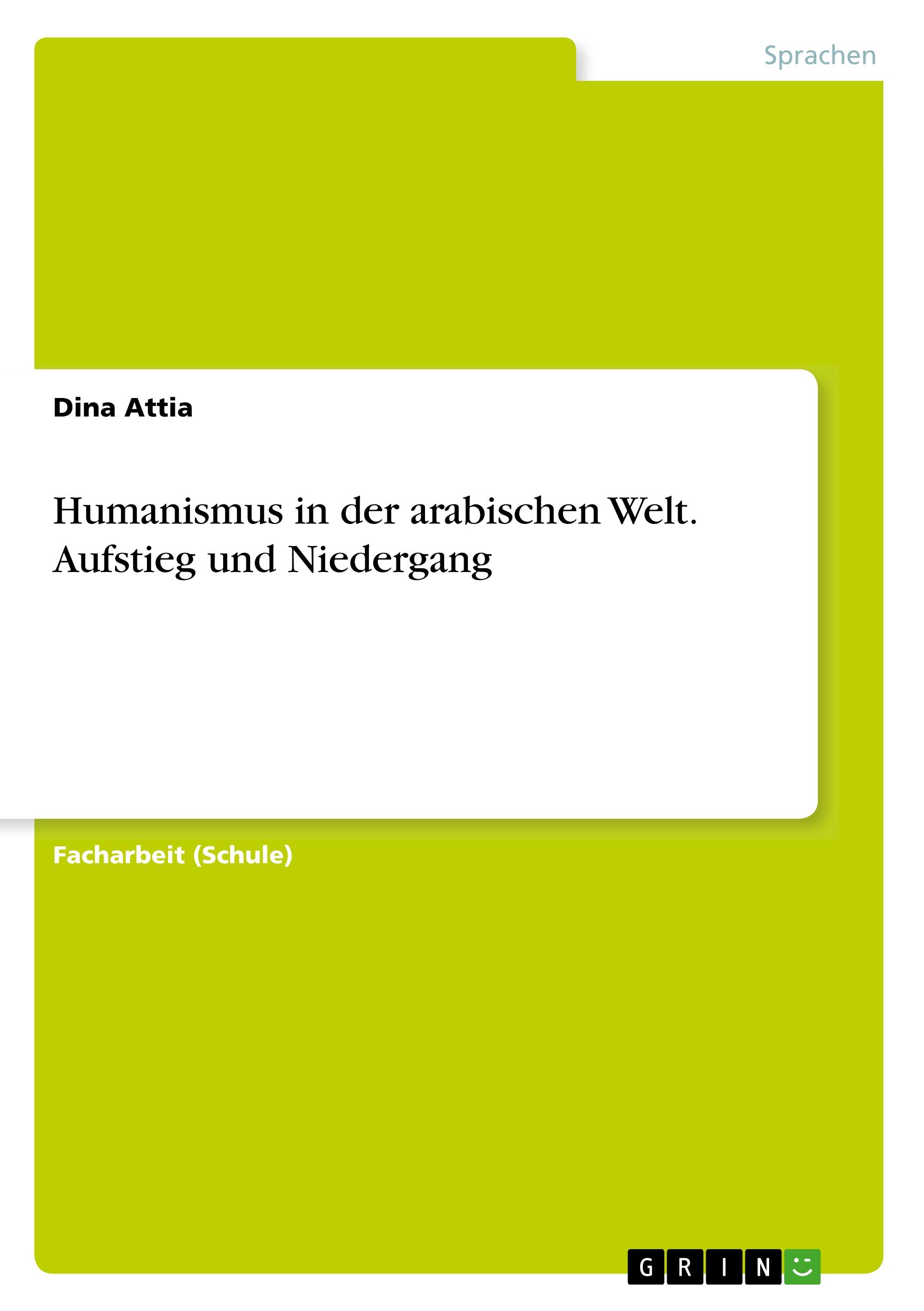 Sprachen

Dina Attia

Humanismus in der arabischen Welt. Aufstieg und Niedergang

Facharbeit (Schule)

GRIN